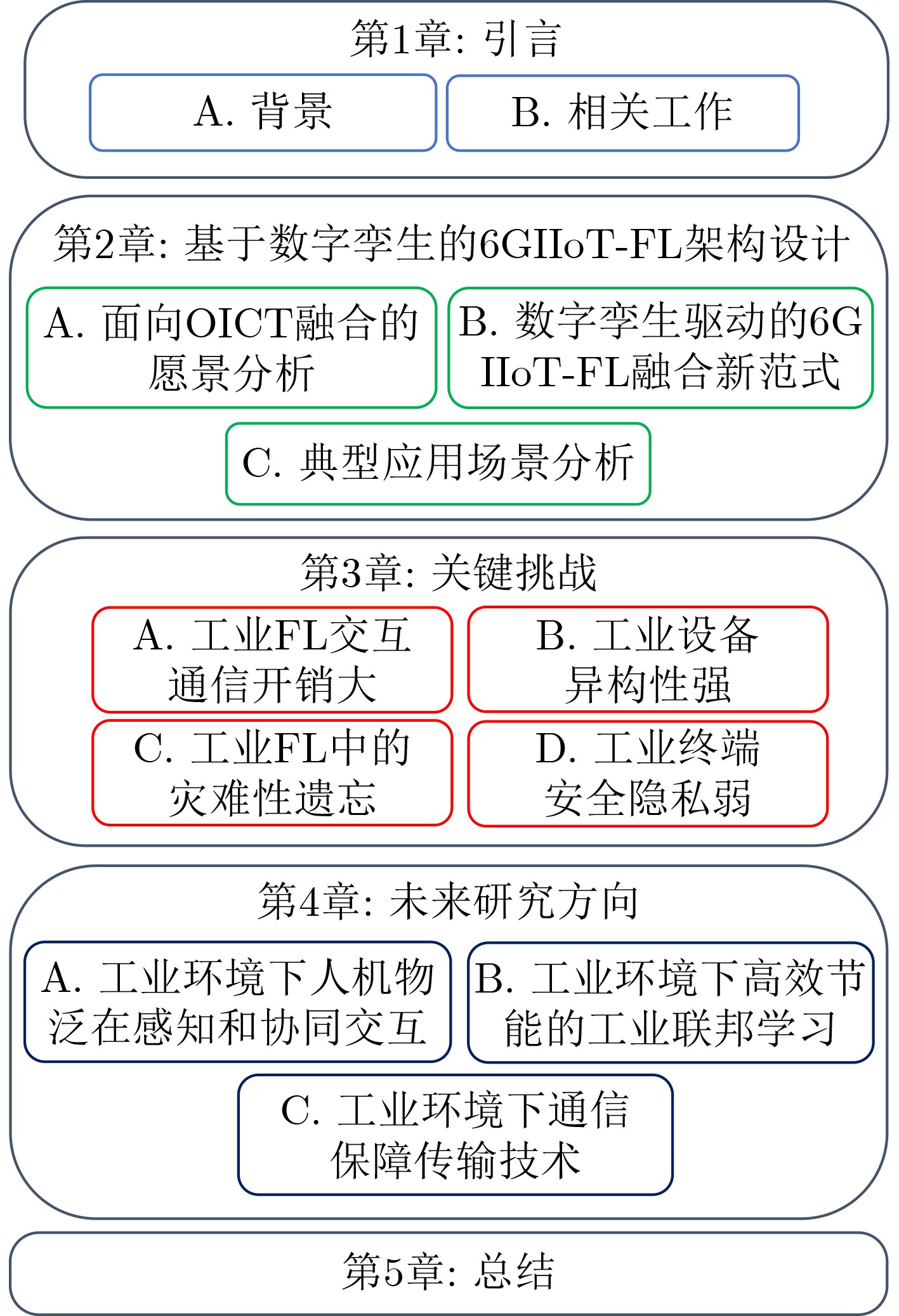 第1章: 引言

A. 背景

B. 相关工作

第2章: 基于数字孪生的6GIIoT-FL架构设计

A. 面向OICT融合的愿景分析

B. 数字孪生驱动的6G IIoT-FL融合新范式

C. 典型应用场景分析

第3章: 关键挑战

A. 工业FL交互通信开销大

B. 工业设备异构性强

C. 工业FL中的灾难性遗忘

D. 工业终端安全隐私弱

第4章: 未来研究方向

A. 工业环境下人机物泛在感知和协同交互

B. 工业环境下高效节能的工业联邦学习

C. 工业环境下通信保障传输技术

第5章: 总结